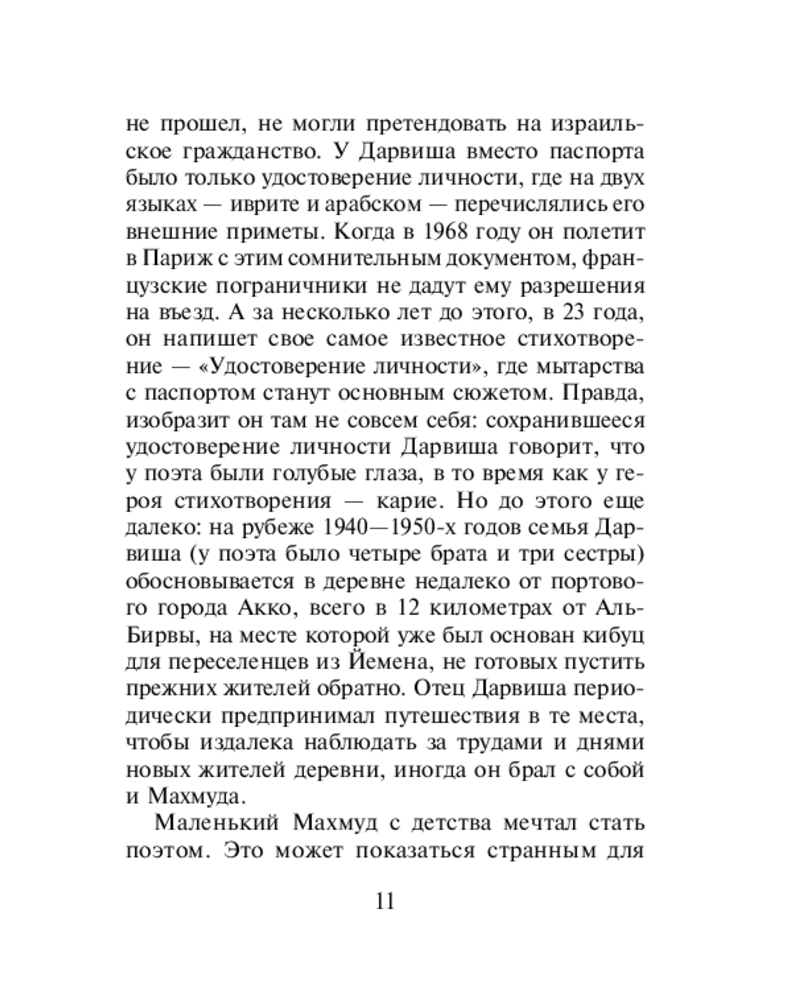 не прошел, не могли претендовать на израильское гражданство. У Дарвиша вместо паспорта было только удостоверение личности, где на двух языках — иврите и арабском — перечислялись его внешние приметы. Когда в 1968 году он полетит в Париж с этим сомнительным документом, французские пограничники не дадут ему разрешения на въезд. А за несколько лет до этого, в 23 года, он напишет свое самое известное стихотворение — «Удостоверение личности», где мытарства с паспортом станут основным сюжетом. Правда, изобразит он там не совсем себя: сохранившееся удостоверение личности Дарвиша говорит, что у поэта были голубые глаза, в то время как у героя стихотворения — карие. Но до этого еще далеко: на рубеже 1940—1950-х годов семья Дарвиша (у поэта было четыре брата и три сестры) обосновывается в деревне недалеко от портового города Акко, всего в 12 километрах от Аль-Бирвы, на месте которой уже был основан кибуц для переселенцев из Йемена, не готовых пустить прежних жителей обратно. Отец Дарвиша периодически предпринимал путешествия в те места, чтобы издалека наблюдать за трудами и днями новых жителей деревни, иногда он брал с собой и Махмуда.

Маленький Махмуд с детства мечтал стать поэтом. Это может показаться странным для

11